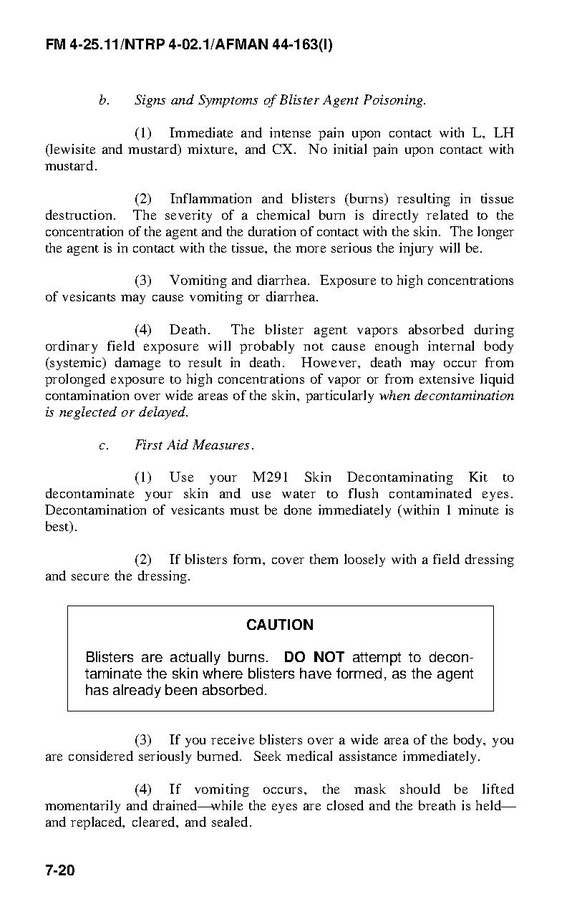 FM 4-25.11/NTRP 4-02.1/AFMAN 44-163(I)

b. Signs and Symptoms of Blister Agent Poisoning.

(1) Immediate and intense pain upon contact with L, LH (lewisite and mustard) mixture, and CX. No initial pain upon contact with mustard.

(2) Inflammation and blisters (burns) resulting in tissue destruction. The severity of a chemical burn is directly related to the concentration of the agent and the duration of contact with the skin. The longer the agent is in contact with the tissue, the more serious the injury will be.

(3) Vomiting and diarrhea. Exposure to high concentrations of vesicants may cause vomiting or diarrhea.

(4) Death. The blister agent vapors absorbed during ordinary field exposure will probably not cause enough internal body (systemic) damage to result in death. However, death may occur from prolonged exposure to high concentrations of vapor or from extensive liquid contamination over wide areas of the skin, particularly when decontamination is neglected or delayed.

c. First Aid Measures.

(1) Use your M291 Skin Decontaminating Kit to decontaminate your skin and use water to flush contaminated eyes. Decontamination of vesicants must be done immediately (within 1 minute is best).

(2) If blisters form, cover them loosely with a field dressing and secure the dressing.

CAUTION

Blisters are actually burns. DO NOT attempt to decontaminate the skin where blisters have formed, as the agent has already been absorbed.

(3) If you receive blisters over a wide area of the body, you are considered seriously burned. Seek medical assistance immediately.

(4) If vomiting occurs, the mask should be lifted momentarily and drained—while the eyes are closed and the breath is held—and replaced, cleared, and sealed.

7-20